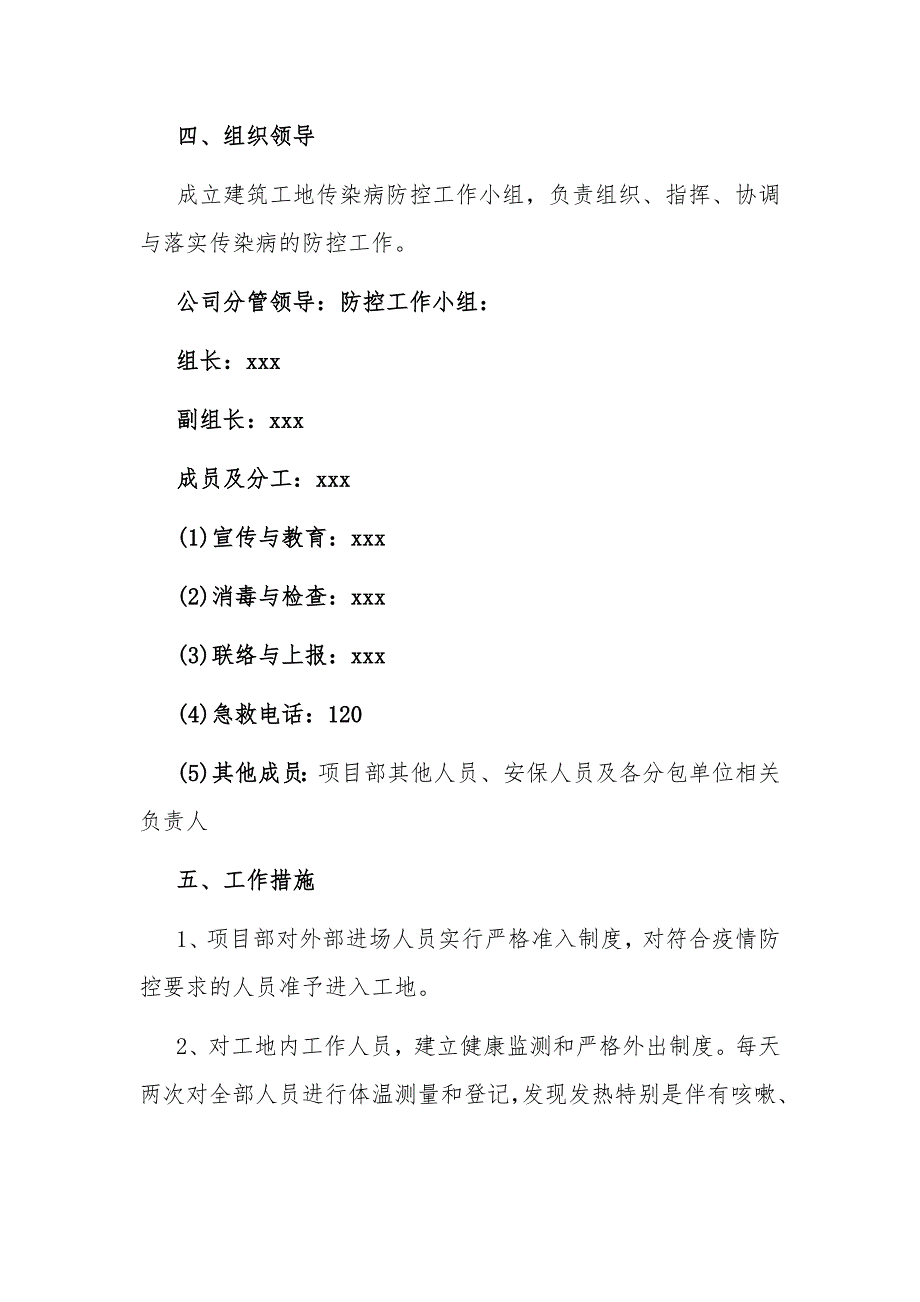 四、组织领导

成立建筑工地传染病防控工作小组，负责组织、指挥、协调与落实传染病的防控工作。

公司分管领导：防控工作小组：

组长：xxx

副组长：xxx

成员及分工：xxx

(1)宣传与教育：xxx

(2)消毒与检查：xxx

(3)联络与上报：xxx

(4)急救电话：120

(5)其他成员：项目部其他人员、安保人员及各分包单位相关负责人

五、工作措施

1、项目部对外部进场人员实行严格准入制度，对符合疫情防控要求的人员准予进入工地。

2、对工地内工作人员，建立健康监测和严格外出制度。每天两次对全部人员进行体温测量和登记，发现发热特别是伴有咳嗽、